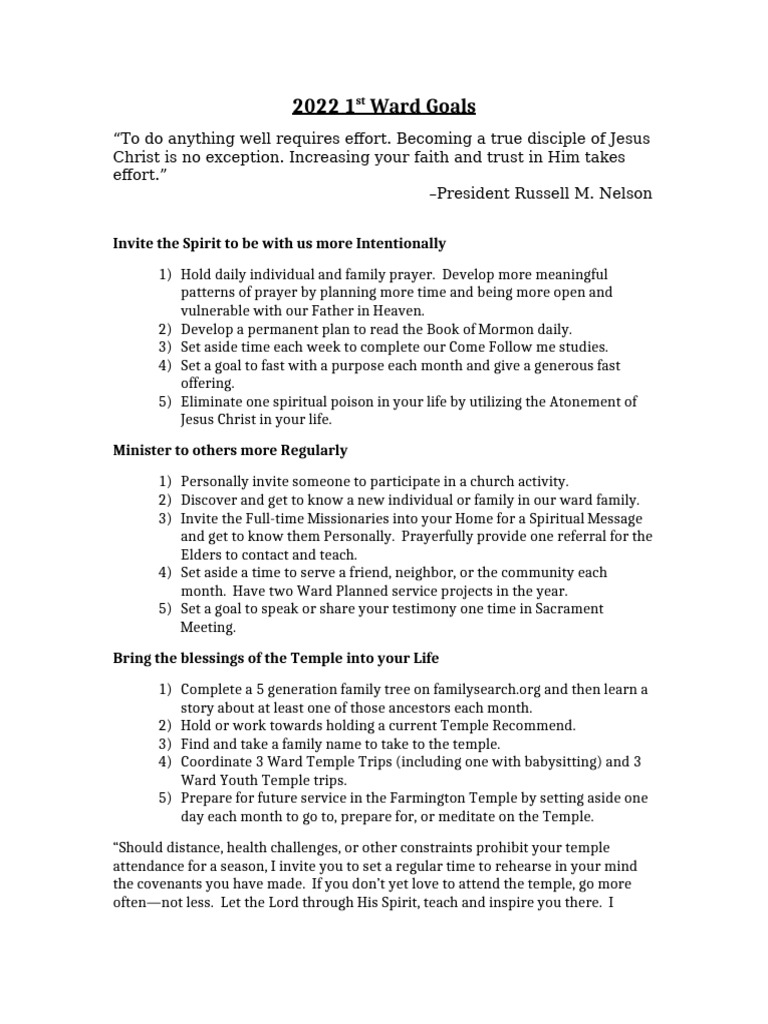 2022 1$^{st}$ Ward Goals

“To do anything well requires effort. Becoming a true disciple of Jesus Christ is no exception. Increasing your faith and trust in Him takes effort.”

–President Russell M. Nelson

Invite the Spirit to be with us more Intentionally

1) Hold daily individual and family prayer. Develop more meaningful patterns of prayer by planning more time and being more open and vulnerable with our Father in Heaven.
2) Develop a permanent plan to read the Book of Mormon daily.
3) Set aside time each week to complete our Come Follow me studies.
4) Set a goal to fast with a purpose each month and give a generous fast offering.
5) Eliminate one spiritual poison in your life by utilizing the Atonement of Jesus Christ in your life.

Minister to others more Regularly

1) Personally invite someone to participate in a church activity.
2) Discover and get to know a new individual or family in our ward family.
3) Invite the Full-time Missionaries into your Home for a Spiritual Message and get to know them Personally. Prayerfully provide one referral for the Elders to contact and teach.
4) Set aside a time to serve a friend, neighbor, or the community each month. Have two Ward Planned service projects in the year.
5) Set a goal to speak or share your testimony one time in Sacrament Meeting.

Bring the blessings of the Temple into your Life

1) Complete a 5 generation family tree on familysearch.org and then learn a story about at least one of those ancestors each month.
2) Hold or work towards holding a current Temple Recommend.
3) Find and take a family name to take to the temple.
4) Coordinate 3 Ward Temple Trips (including one with babysitting) and 3 Ward Youth Temple trips.
5) Prepare for future service in the Farmington Temple by setting aside one day each month to go to, prepare for, or meditate on the Temple.

“Should distance, health challenges, or other constraints prohibit your temple attendance for a season, I invite you to set a regular time to rehearse in your mind the covenants you have made. If you don’t yet love to attend the temple, go more often—not less. Let the Lord through His Spirit, teach and inspire you there. I